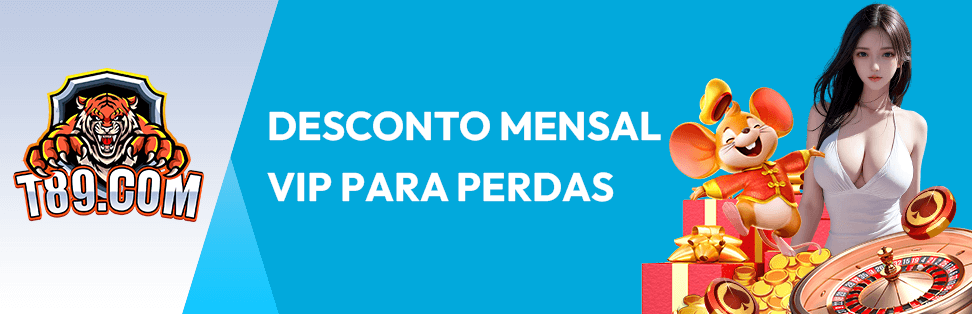 T89.COM

DESCONTO MENSAL VIP PARA PERDAS